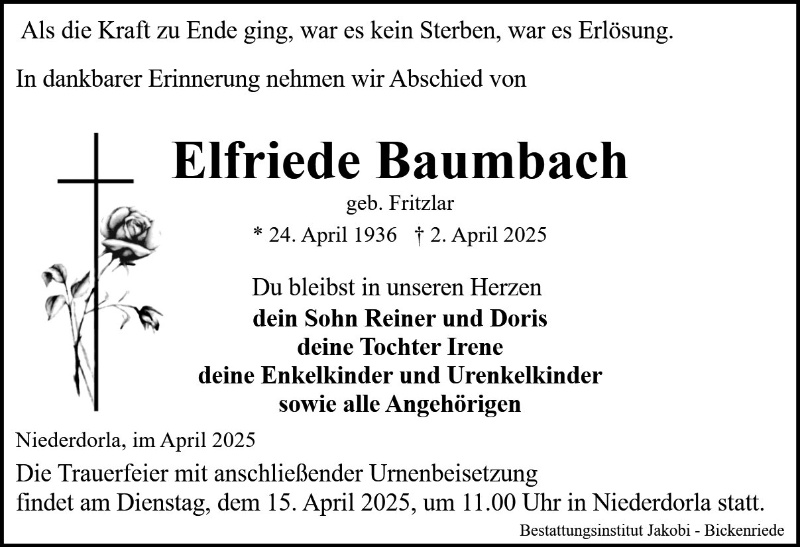 Als die Kraft zu Ende ging, war es kein Sterben, war es Erlösung.

In dankbarer Erinnerung nehmen wir Abschied von

Elfriede Baumbach

geb. Fritzlar

* 24. April 1936 † 2. April 2025

Du bleibst in unseren Herzen
dein Sohn Reiner und Doris
deine Tochter Irene
deine Enkelkinder und Urenkelkinder
sowie alle Angehörigen

Niederdorla, im April 2025

Die Trauerfeier mit anschließender Urnenbeisetzung findet am Dienstag, dem 15. April 2025, um 11.00 Uhr in Niederdorla statt.

Bestattungsinstitut Jakobi - Bickenriede